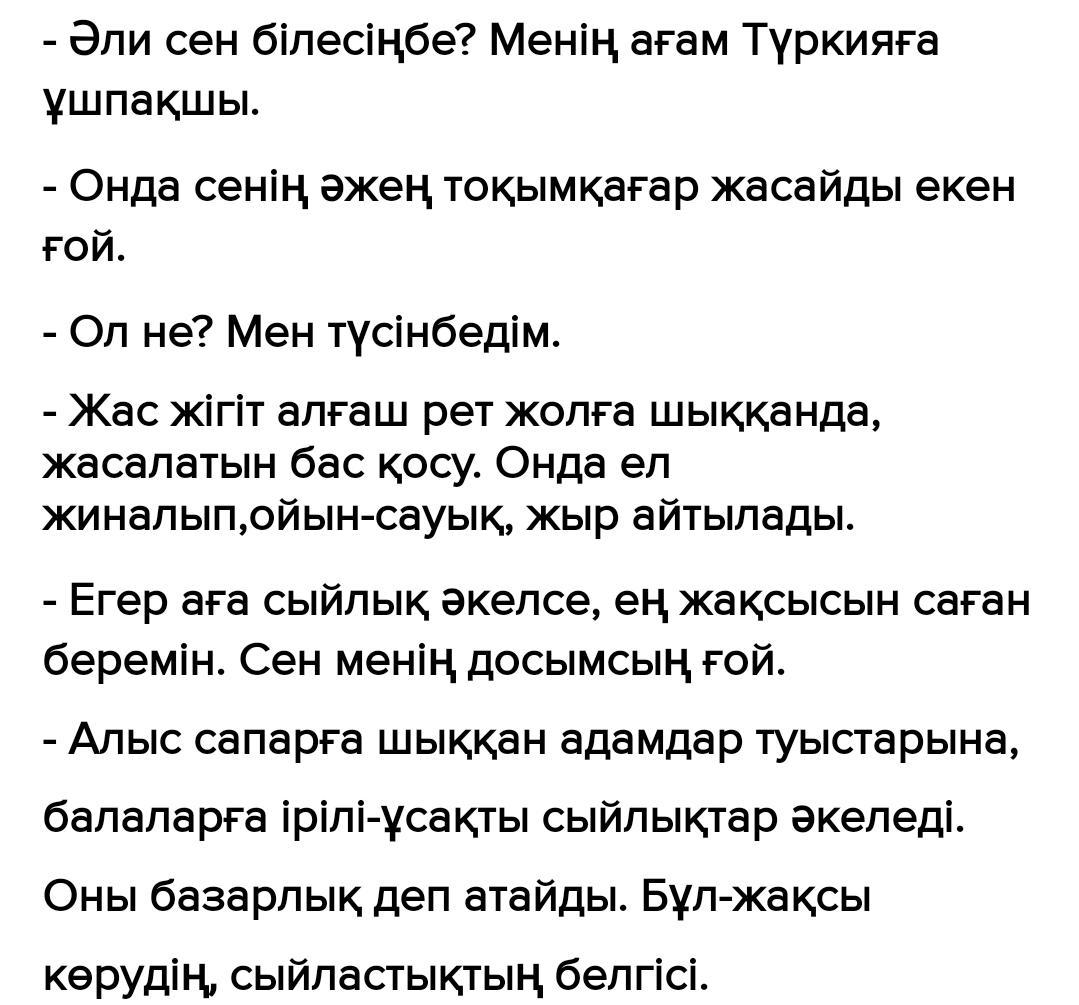 - Әли сен білесіңбе? Менің ағам Түркияға ұшпақшы.

- Онда сенің әжең тоқымқағар жасайды екен ғой.

- Ол не? Мен түсінбедім.

- Жас жігіт алғаш рет жолға шыққанда, жасалатын бас қосу. Онда ел жиналып,ойын-сауық, жыр айтылады.

- Егер аға сыйлық әкелсе, ең жақсысын саған беремін. Сен менің досымсың ғой.

- Алыс сапарға шыққан адамдар туыстарына, балаларға ірілі-ұсақты сыйлықтар әкеледі. Оны базарлық деп атайды. Бұл-жақсы көрудің, сыйластықтың белгісі.